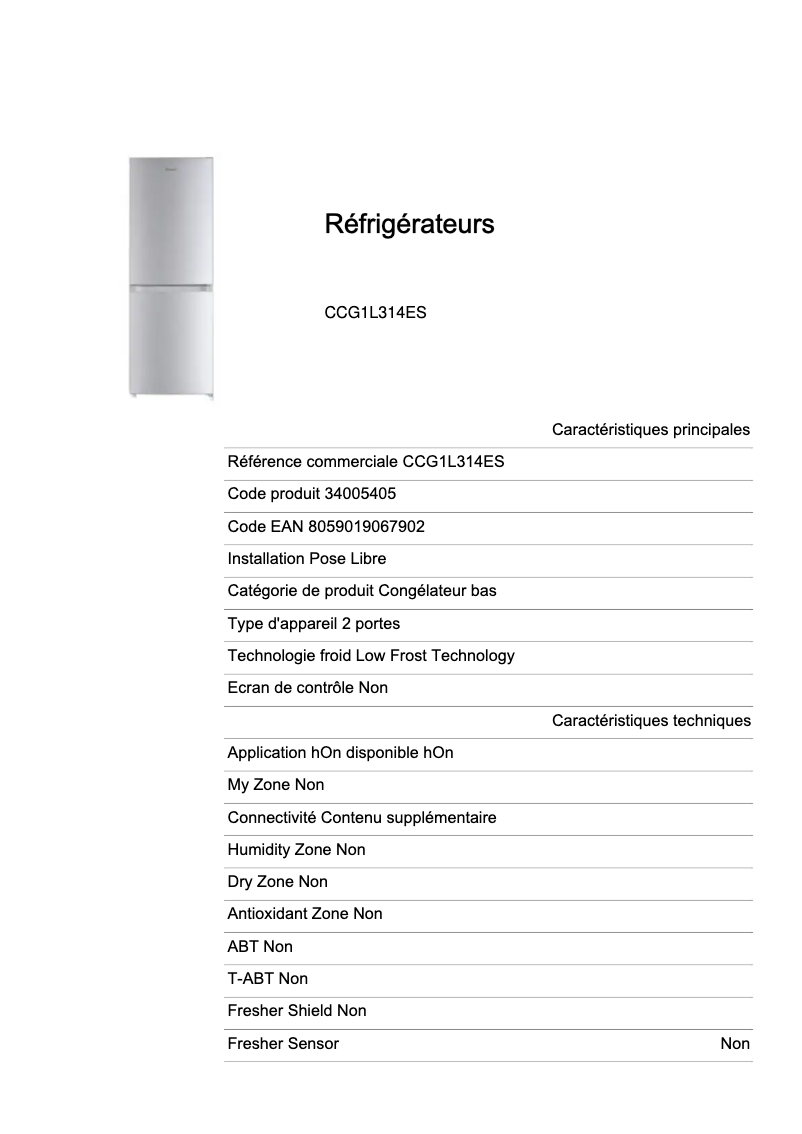 Réfrigérateurs

CCG1L314ES

Caractéristiques principales

Référence commerciale CCG1L314ES

Code produit 34005405

Code EAN 8059019067902

Installation Pose Libre

Catégorie de produit Congélateur bas

Type d'appareil 2 portes

Technologie froid Low Frost Technology

Ecran de contrôle Non

Caractéristiques techniques

Application hOn disponible hOn

My Zone Non

Connectivité Contenu supplémentaire

Humidity Zone Non

Dry Zone Non

Antioxidant Zone Non

ABT Non

T-ABT Non

Fresher Shield Non

Fresher Sensor Non